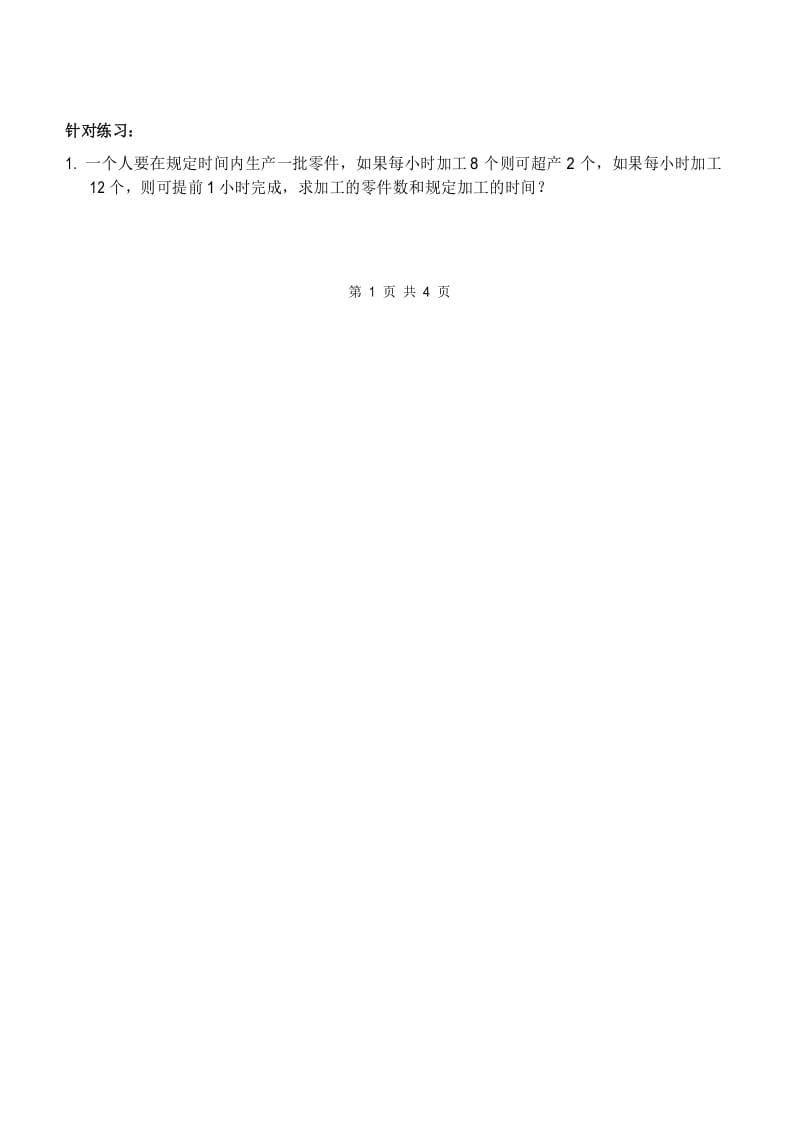 针对练习：

1. 一个人要在规定时间内生产一批零件，如果每小时加工 8 个则可超产 2 个，如果每小时加工 12 个，则可提前 1 小时完成，求加工的零件数和规定加工的时间？

第 1 页 共 4 页